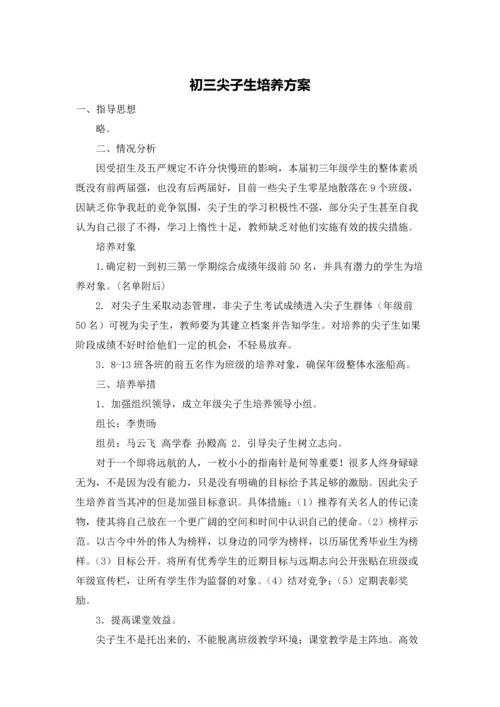 初三尖子生培养方案

一、指导思想

略。

二、情况分析

因受招生及五严规定不许分快慢班的影响，本届初三年级学生的整体素质既没有前两届强，也没有后两届好，目前一些尖子生零星地散落在9个班级，因缺乏你争我赶的竞争氛围，尖子生的学习积极性不强，部分尖子生甚至自我认为自己很了不得，学习上惰性十足，教师缺乏对他们实施有效的拔尖措施。

培养对象

1.确定初一到初三第一学期综合成绩年级前50名，并具有潜力的学生为培养对象。（名单附后）

2. 对尖子生采取动态管理，非尖子生考试成绩进入尖子生群体（年级前50名）可视为尖子生，教师要为其建立档案并告知学生。对培养的尖子生如果阶段成绩不好时给他们一定的机会，不轻易放弃。

3. 8-13班各班的前五名作为班级的培养对象，确保年级整体水涨船高。

三、培养举措

1. 加强组织领导，成立年级尖子生培养领导小组。

组长：李贵旸

组员：马云飞 高学春 孙殿高 2. 引导尖子生树立志向。

对于一个即将远航的人，一枚小小的指南针是何等重要！很多人终身碌碌无为，不是因为没有能力，只是没有明确的目标给予其足够的激励。因此尖子生培养首当其冲的但是加强目标意识。具体措施：（1）推荐有关名人的传记读物，使其将自己放在一个更广阔的空间和时间中认识自己的使命。（2）榜样示范。以古今中外的伟人为榜样，以身边的同学为榜样，以历届优秀毕业生为榜样。（3）目标公开。将所有优秀学生的近期目标与远期志向公开张贴在班级或年级宣传栏，让所有学生作为监督的对象。（4）结对竞争；（5）定期表彰奖励。

3. 提高课堂效益。

尖子生不是托出来的，不能脱离班级教学环境；课堂教学是主阵地。高效